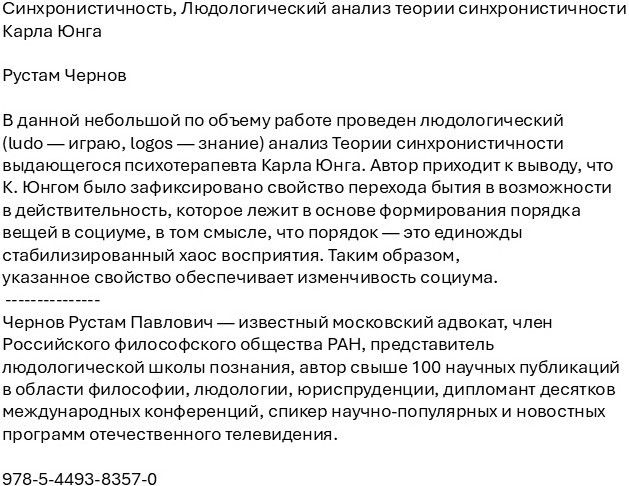 Синхронистичность, Людологический анализ теории синхронистичности Карла Юнга

Рустам Чернов

В данной небольшой по объему работе проведен людологический (ludo — играю, logos — знание) анализ Теории синхронистичности выдающегося психотерапевта Карла Юнга. Автор приходит к выводу, что К. Юнгом было зафиксировано свойство перехода бытия в возможности в действительность, которое лежит в основе формирования порядка вещей в социуме, в том смысле, что порядок — это единожды стабилизированный хаос восприятия. Таким образом, указанное свойство обеспечивает изменчивость социума.
---------------
Чернов Рустам Павлович — известный московский адвокат, член Российского философского общества РАН, представитель людологической школы познания, автор свыше 100 научных публикаций в области философии, людологии, юриспруденции, дипломант десятков международных конференций, спикер научно-популярных и новостных программ отечественного телевидения.

978-5-4493-8357-0